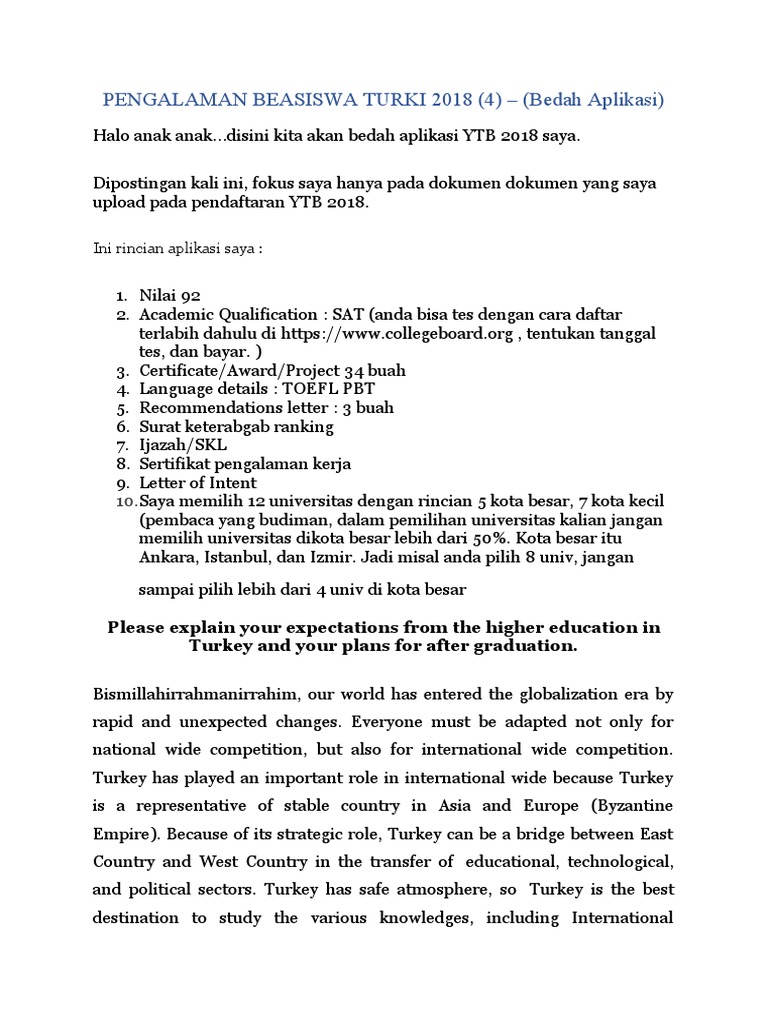 PENGALAMAN BEASISWA TURKI 2018 (4) – (Bedah Aplikasi)

Halo anak anak…disini kita akan bedah aplikasi YTB 2018 saya.

Dipostingan kali ini, fokus saya hanya pada dokumen dokumen yang saya upload pada pendaftaran YTB 2018.

Ini rincian aplikasi saya :

1. Nilai 92
2. Academic Qualification : SAT (anda bisa tes dengan cara daftar terlabih dahulu di https://www.collegeboard.org , tentukan tanggal tes, dan bayar. )
3. Certificate/Award/Project 34 buah
4. Language details : TOEFL PBT
5. Recommendations letter : 3 buah
6. Surat keterabgab ranking
7. Ijazah/SKL
8. Sertifikat pengalaman kerja
9. Letter of Intent
10. Saya memilih 12 universitas dengan rincian 5 kota besar, 7 kota kecil (pembaca yang budiman, dalam pemilihan universitas kalian jangan memilih universitas dikota besar lebih dari 50%. Kota besar itu Ankara, Istanbul, dan Izmir. Jadi misal anda pilih 8 univ, jangan

sampai pilih lebih dari 4 univ di kota besar

Please explain your expectations from the higher education in Turkey and your plans for after graduation.

Bismillahirrahmanirrahim, our world has entered the globalization era by rapid and unexpected changes. Everyone must be adapted not only for national wide competition, but also for international wide competition. Turkey has played an important role in international wide because Turkey is a representative of stable country in Asia and Europe (Byzantine Empire). Because of its strategic role, Turkey can be a bridge between East Country and West Country in the transfer of educational, technological, and political sectors. Turkey has safe atmosphere, so Turkey is the best destination to study the various knowledges, including International